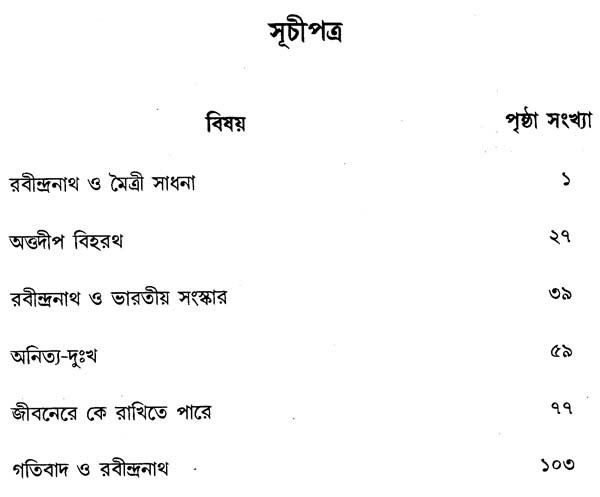 সূচীপত্র

| বিষয় | পৃষ্ঠা সংখ্যা |
|---|---|
| রবীন্দ্রনাথ ও মৈত্রী সাধনা | ১ |
| অত্তদীপ বিহরথ | ২৭ |
| রবীন্দ্রনাথ ও ভারতীয় সংস্কার | ৩৯ |
| অনিত্য-দুঃখ | ৫৯ |
| জীবনেরে কে রাখিতে পারে | ৭৭ |
| গতিবাদ ও রবীন্দ্রনাথ | ১০৩ |